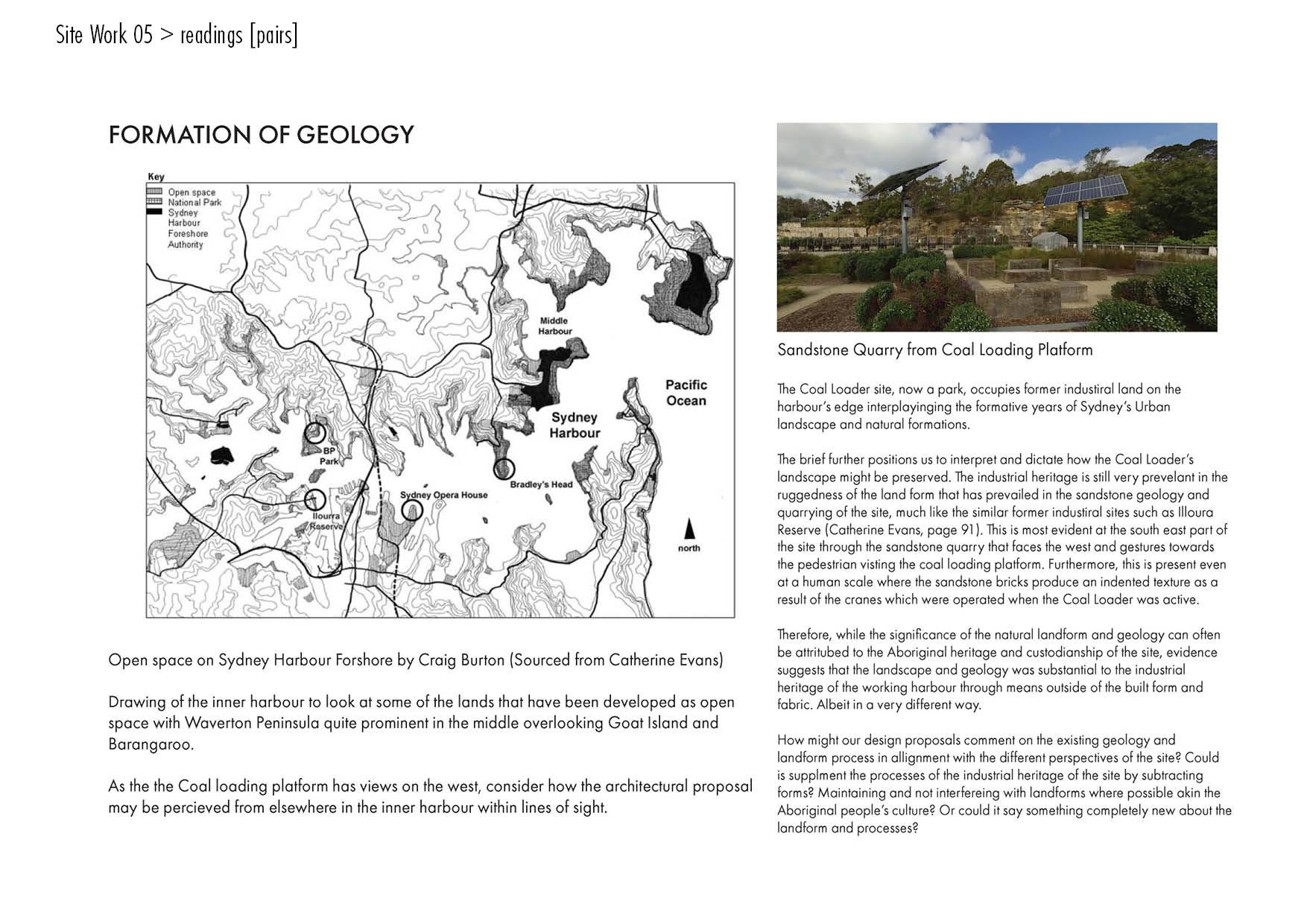 Site Work 05 > readings [pairs]

FORMATION OF GEOLOGY

Key
Open space
National Park
Sydney Harbour Foreshore Authority

Middle Harbour
Pacific Ocean
Sydney Harbour
BP Park
Bradley's Head
Sydney Opera House
Ilourra Reserve
north

Open space on Sydney Harbour Forshore by Craig Burton (Sourced from Catherine Evans)

Drawing of the inner harbour to look at some of the lands that have been developed as open space with Waverton Peninsula quite prominent in the middle overlooking Goat Island and Barangaroo.

As the the Coal loading platform has views on the west, consider how the architectural proposal may be percieved from elsewhere in the inner harbour within lines of sight.

Sandstone Quarry from Coal Loading Platform

The Coal Loader site, now a park, occupies former industiral land on the harbour's edge interplayinging the formative years of Sydney's Urban landscape and natural formations.

The brief further positions us to interpret and dictate how the Coal Loader's landscape might be preserved. The industrial heritage is still very prevelant in the ruggedness of the land form that has prevailed in the sandstone geology and quarrying of the site, much like the similar former industiral sites such as Illoura Reserve (Catherine Evans, page 91). This is most evident at the south east part of the site through the sandstone quarry that faces the west and gestures towards the pedestrian visting the coal loading platform. Furthermore, this is present even at a human scale where the sandstone bricks produce an indented texture as a result of the cranes which were operated when the Coal Loader was active.

Therefore, while the significance of the natural landform and geology can often be attritubed to the Aboriginal heritage and custodianship of the site, evidence suggests that the landscape and geology was substantial to the industrial heritage of the working harbour through means outside of the built form and fabric. Albeit in a very different way.

How might our design proposals comment on the existing geology and landform process in allignment with the different perspectives of the site? Could is supplment the processes of the industrial heritage of the site by subtracting forms? Maintaining and not interfereing with landforms where possible akin the Aboriginal people's culture? Or could it say something completely new about the landform and processes?